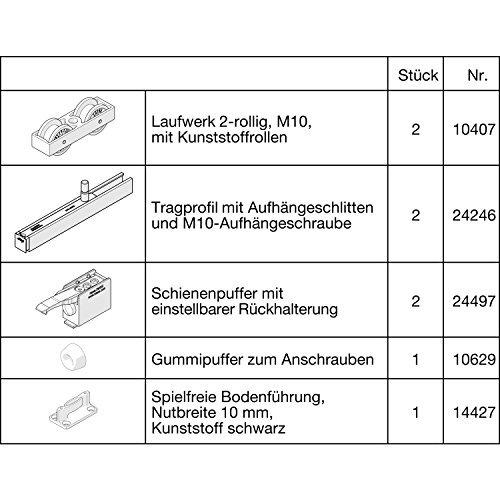 | | | Stück | Nr. |
|---|---|---|---|
| | Laufwerk 2-rollig, M10, mit Kunststoffrollen | 2 | 10407 |
| | Tragprofil mit Aufhängeschlitten und M10-Aufhängeschraube | 2 | 24246 |
| | Schienenpuffer mit einstellbarer Rückhalterung | 2 | 24497 |
| | Gummipuffer zum Anschrauben | 1 | 10629 |
| | Spielfreie Bodenführung, Nutbreite 10 mm, Kunststoff schwarz | 1 | 14427 |